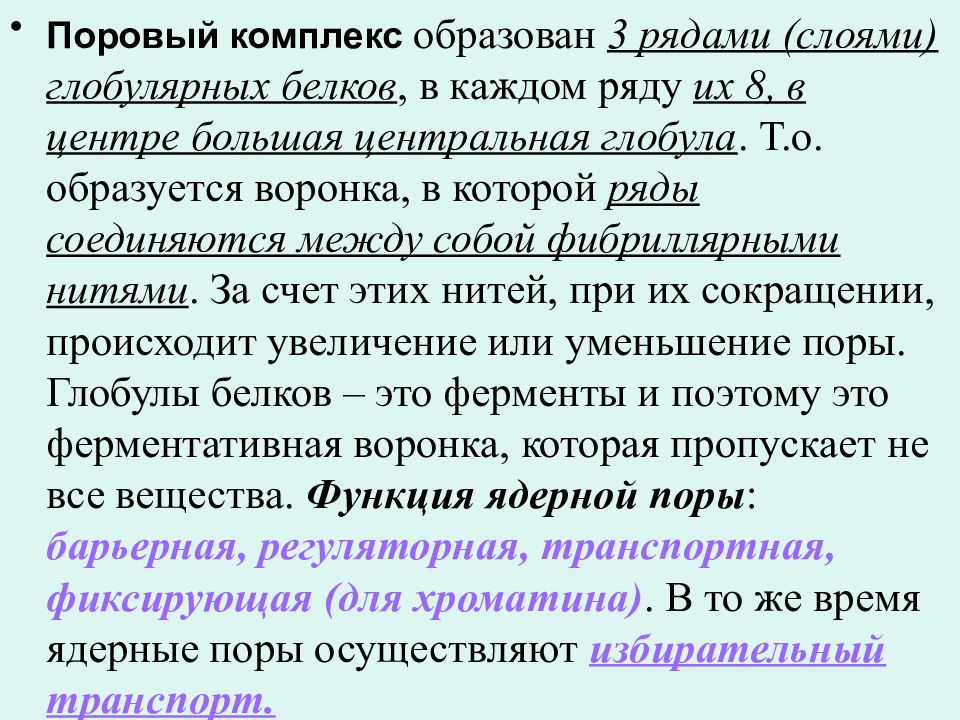 • Поровый комплекс образован 3 рядами (слоями) глобулярных белков, в каждом ряду их 8, в центре большая центральная глобула. Т.о. образуется воронка, в которой ряды соединяются между собой фибриллярными нитями. За счет этих нитей, при их сокращении, происходит увеличение или уменьшение поры. Глобулы белков – это ферменты и поэтому это ферментативная воронка, которая пропускает не все вещества. Функция ядерной поры: барьерная, регуляторная, транспортная, фиксирующая (для хроматина). В то же время ядерные поры осуществляют избирательный транспорт.